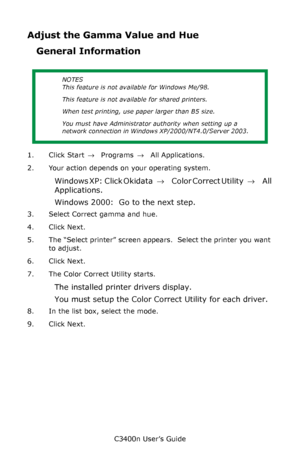 Adjust the Gamma Value and Hue

General Information

NOTES
This feature is not available for Windows Me/98.

This feature is not available for shared printers.

When test printing, use paper larger than B5 size.

You must have Administrator authority when setting up a network connection in Windows XP/2000/NT4.0/Server 2003.

1. Click Start → Programs → All Applications.

2. Your action depends on your operating system.

Windows XP: Click Okidata → Color Correct Utility → All Applications.

Windows 2000: Go to the next step.

3. Select Correct gamma and hue.

4. Click Next.

5. The "Select printer" screen appears. Select the printer you want to adjust.

6. Click Next.

7. The Color Correct Utility starts.

The installed printer drivers display.

You must setup the Color Correct Utility for each driver.

8. In the list box, select the mode.

9. Click Next.

C3400n User's Guide